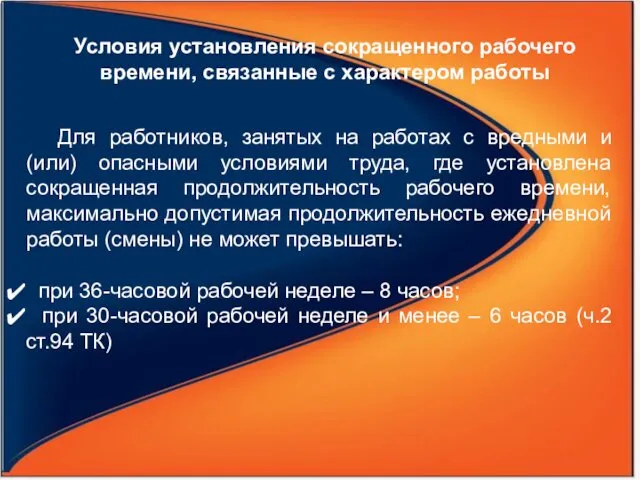 Условия установления сокращенного рабочего времени, связанные с характером работы

Для работников, занятых на работах с вредными и (или) опасными условиями труда, где установлена сокращенная продолжительность рабочего времени, максимально допустимая продолжительность ежедневной работы (смены) не может превышать:

✔ при 36-часовой рабочей неделе – 8 часов;
✔ при 30-часовой рабочей неделе и менее – 6 часов (ч.2 ст.94 ТК)